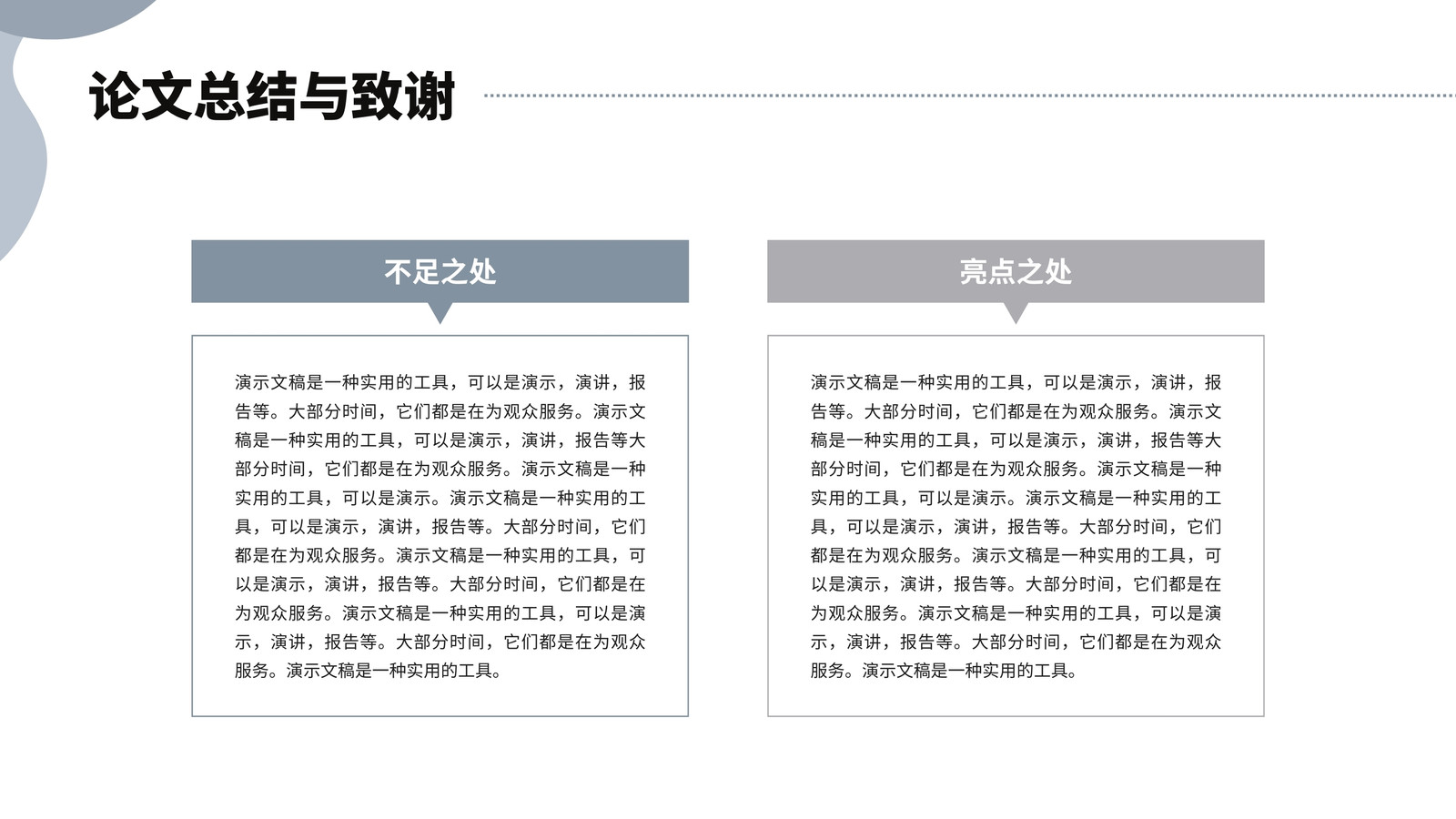 论文总结与致谢

不足之处

演示文稿是一种实用的工具，可以是演示，演讲，报告等。大部分时间，它们都是在为观众服务。演示文稿是一种实用的工具，可以是演示，演讲，报告等大部分时间，它们都是在为观众服务。演示文稿是一种实用的工具，可以是演示。演示文稿是一种实用的工具，可以是演示，演讲，报告等。大部分时间，它们都是在为观众服务。演示文稿是一种实用的工具，可以是演示，演讲，报告等。大部分时间，它们都是在为观众服务。演示文稿是一种实用的工具，可以是演示，演讲，报告等。大部分时间，它们都是在为观众服务。演示文稿是一种实用的工具。

亮点之处

演示文稿是一种实用的工具，可以是演示，演讲，报告等。大部分时间，它们都是在为观众服务。演示文稿是一种实用的工具，可以是演示，演讲，报告等大部分时间，它们都是在为观众服务。演示文稿是一种实用的工具，可以是演示。演示文稿是一种实用的工具，可以是演示，演讲，报告等。大部分时间，它们都是在为观众服务。演示文稿是一种实用的工具，可以是演示，演讲，报告等。大部分时间，它们都是在为观众服务。演示文稿是一种实用的工具，可以是演示，演讲，报告等。大部分时间，它们都是在为观众服务。演示文稿是一种实用的工具。